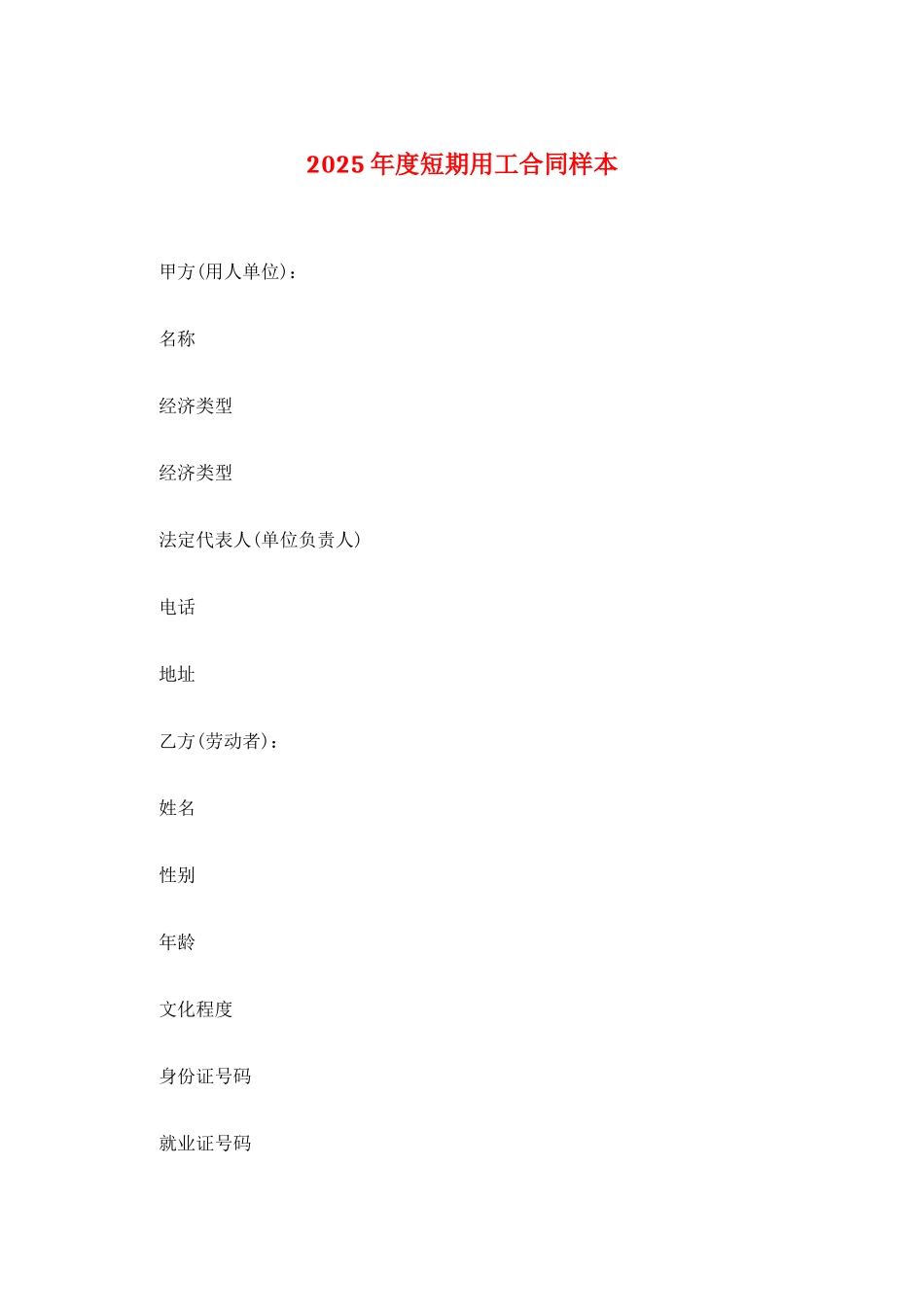 2025年度短期用工合同样本

甲方(用人单位)：

名称

经济类型

经济类型

法定代表人(单位负责人)

电话

地址

乙方(劳动者)：

姓名

性别

年龄

文化程度

身份证号码

就业证号码